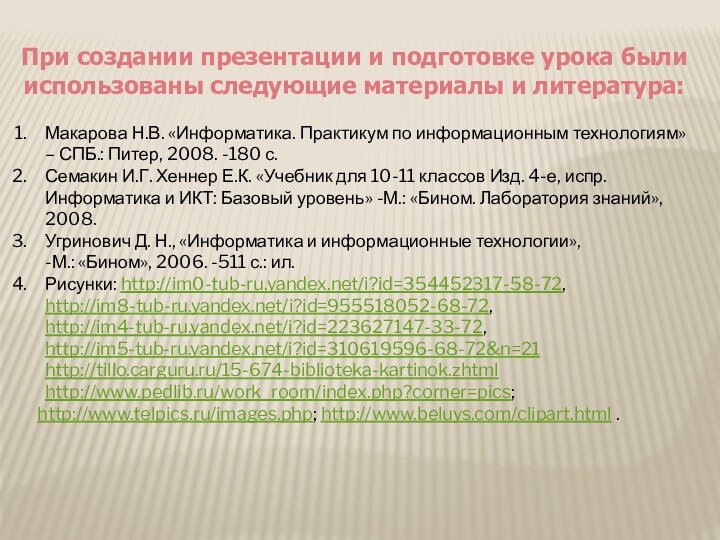 При создании презентации и подготовке урока были использованы следующие материалы и литература:

1. Макарова Н.В. «Информатика. Практикум по информационным технологиям» – СПБ.: Питер, 2008. -180 с.
2. Семакин И.Г. Хеннер Е.К. «Учебник для 10-11 классов Изд. 4-е, испр. Информатика и ИКТ: Базовый уровень» -М.: «Бином. Лаборатория знаний», 2008.
3. Угринович Д. Н., «Информатика и информационные технологии», -М.: «Бином», 2006. -511 с.: ил.
4. Рисунки: http://im0-tub-ru.yandex.net/i?id=354452317-58-72, http://im8-tub-ru.yandex.net/i?id=955518052-68-72, http://im4-tub-ru.yandex.net/i?id=223627147-33-72, http://im5-tub-ru.yandex.net/i?id=310619596-68-72&n=21 http://tillo.carguru.ru/15-674-biblioteka-kartinok.zhtml http://www.pedlib.ru/work_room/index.php?corner=pics; http://www.telpics.ru/images.php; http://www.beluys.com/clipart.html .